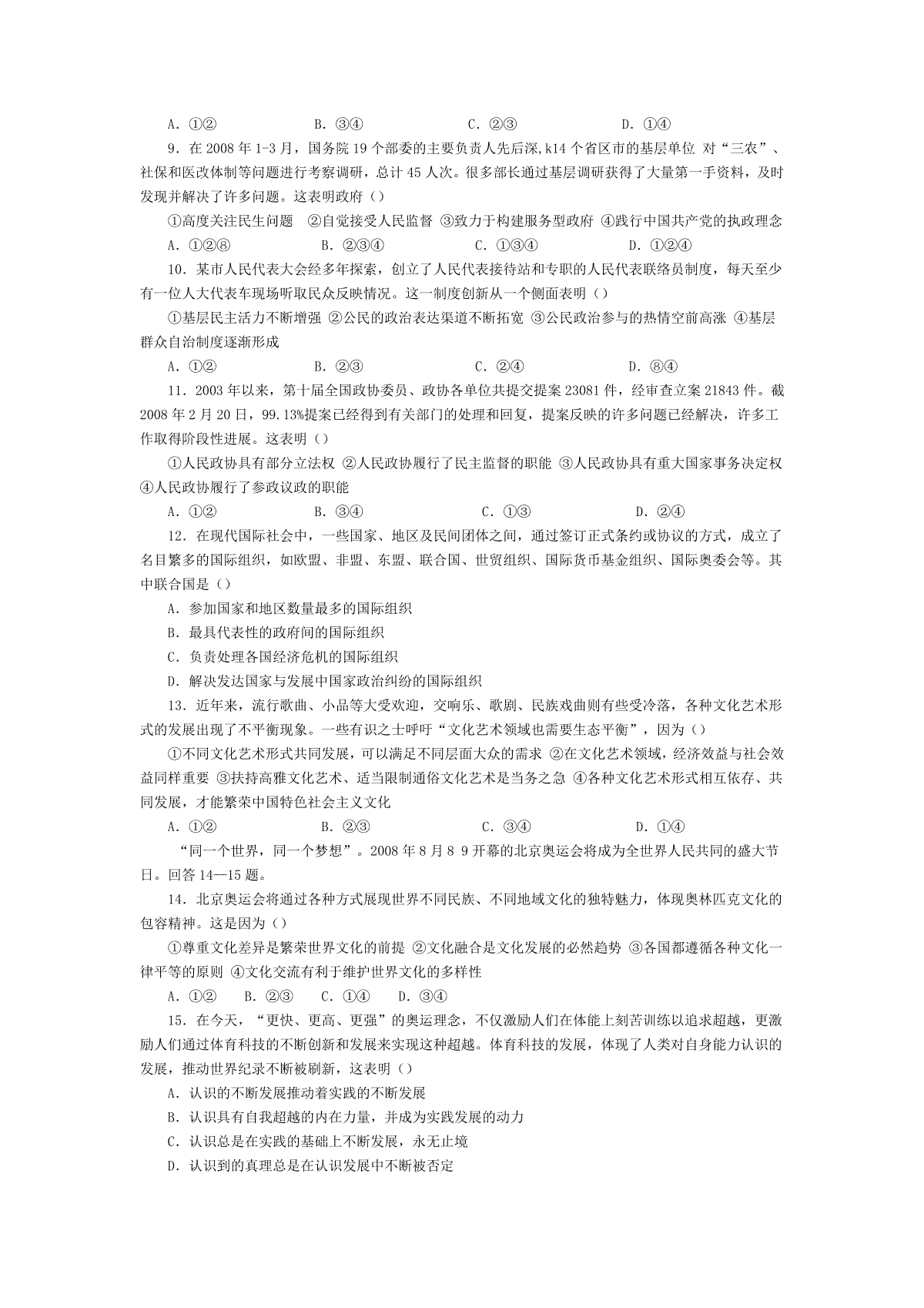 A．①②　　　　B．③④　　　　C．②③　　　　D．①④

9．在 2008 年 1-3 月，国务院 19 个部委的主要负责人先后深,k14 个省区市的基层单位 对“三农”、社保和医改体制等问题进行考察调研，总计 45 人次。很多部长通过基层调研获得了大量第一手资料，及时发现并解决了许多问题。这表明政府（）

①高度关注民生问题　②自觉接受人民监督 ③致力于构建服务型政府 ④践行中国共产党的执政理念

A．①②⑧　　　　B．②③④　　　　C．①③④　　　　D．①②④

10．某市人民代表大会经多年探索，创立了人民代表接待站和专职的人民代表联络员制度，每天至少有一位人大代表车现场听取民众反映情况。这一制度创新从一个侧面表明（）

①基层民主活力不断增强 ②公民的政治表达渠道不断拓宽 ③公民政治参与的热情空前高涨 ④基层群众自治制度逐渐形成

A．①②　　　　B．②③　　　　C．②④　　　　D．⑧④

11．2003 年以来，第十届全国政协委员、政协各单位共提交提案 23081 件，经审查立案 21843 件。截 2008 年 2 月 20 日，99.13%提案已经得到有关部门的处理和回复，提案反映的许多问题已经解决，许多工作取得阶段性进展。这表明（）

①人民政协具有部分立法权 ②人民政协履行了民主监督的职能 ③人民政协具有重大国家事务决定权 ④人民政协履行了参政议政的职能

A．①②　　　　B．③④　　　　C．①③　　　　D．②④

12．在现代国际社会中，一些国家、地区及民间团体之间，通过签订正式条约或协议的方式，成立了名目繁多的国际组织，如欧盟、非盟、东盟、联合国、世贸组织、国际货币基金组织、国际奥委会等。其中联合国是（）

A．参加国家和地区数量最多的国际组织

B．最具代表性的政府间的国际组织

C．负责处理各国经济危机的国际组织

D．解决发达国家与发展中国家政治纠纷的国际组织

13．近年来，流行歌曲、小品等大受欢迎，交响乐、歌剧、民族戏曲则有些受冷落，各种文化艺术形式的发展出现了不平衡现象。一些有识之士呼吁“文化艺术领域也需要生态平衡”，因为（）

①不同文化艺术形式共同发展，可以满足不同层面大众的需求 ②在文化艺术领域，经济效益与社会效益同样重要 ③扶持高雅文化艺术、适当限制通俗文化艺术是当务之急 ④各种文化艺术形式相互依存、共同发展，才能繁荣中国特色社会主义文化

A．①②　　　　B．②③　　　　C．③④　　　　D．①④

“同一个世界，同一个梦想”。2008 年 8 月 8 9 开幕的北京奥运会将成为全世界人民共同的盛大节日。回答 14—15 题。

14．北京奥运会将通过各种方式展现世界不同民族、不同地域文化的独特魅力，体现奥林匹克文化的包容精神。这是因为（）

①尊重文化差异是繁荣世界文化的前提 ②文化融合是文化发展的必然趋势 ③各国都遵循各种文化一律平等的原则 ④文化交流有利于维护世界文化的多样性

A．①②　B．②③　C．①④　D．③④

15．在今天，“更快、更高、更强”的奥运理念，不仅激励人们在体能上刻苦训练以追求超越，更激励人们通过体育科技的不断创新和发展来实现这种超越。体育科技的发展，体现了人类对自身能力认识的发展，推动世界纪录不断被刷新，这表明（）

A．认识的不断发展推动着实践的不断发展

B．认识具有自我超越的内在力量，并成为实践发展的动力

C．认识总是在实践的基础上不断发展，永无止境

D．认识到的真理总是在认识发展中不断被否定